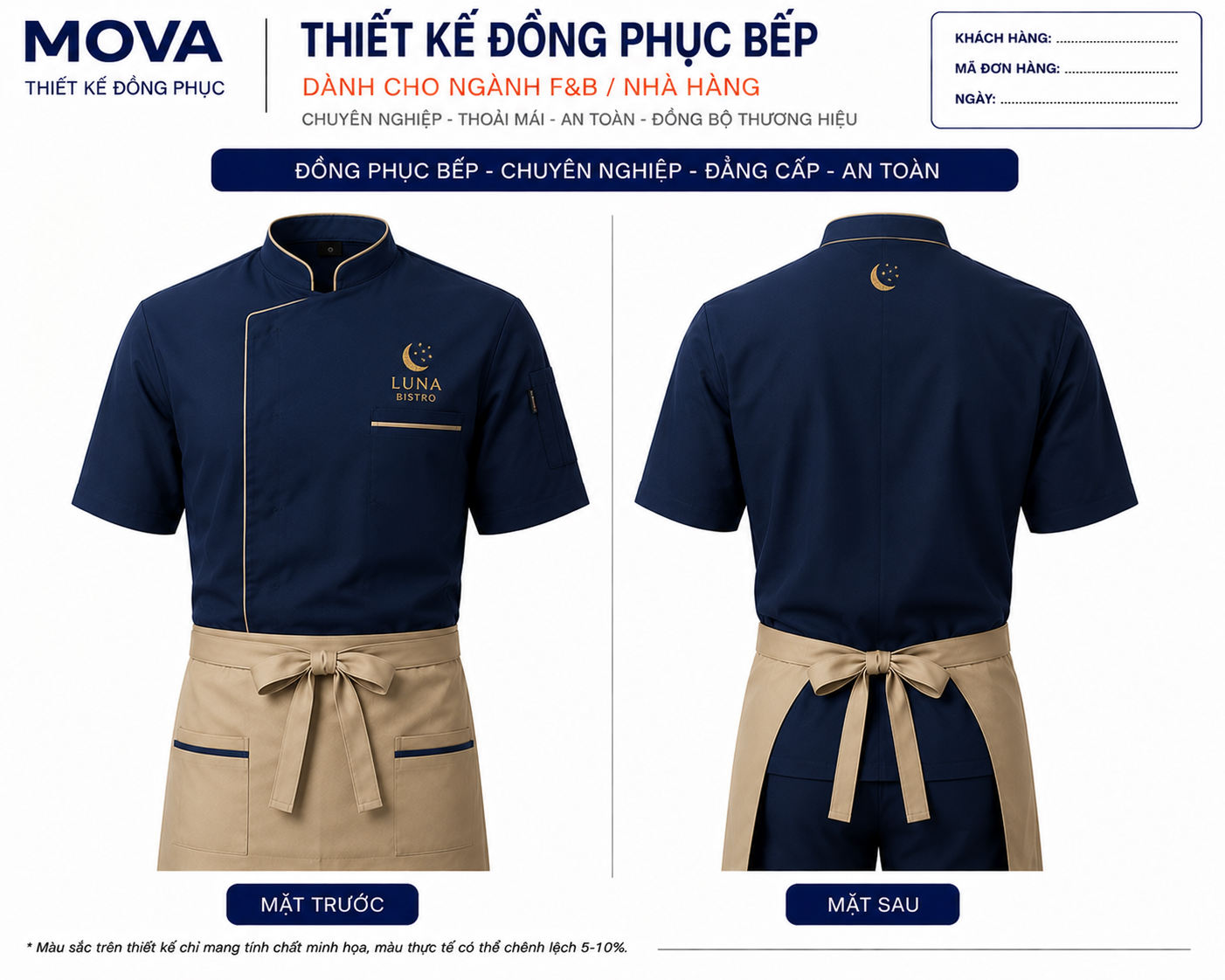 MOVA
THIẾT KẾ ĐỒNG PHỤC

THIẾT KẾ ĐỒNG PHỤC BẾP
DÀNH CHO NGÀNH F&B / NHÀ HÀNG
CHUYÊN NGHIỆP - THOẢI MÁI - AN TOÀN - ĐỒNG BỘ THƯƠNG HIỆU

KHÁCH HÀNG: ____
MÃ ĐƠN HÀNG: ____
NGÀY: ____

ĐỒNG PHỤC BẾP - CHUYÊN NGHIỆP - ĐẲNG CẤP - AN TOÀN

LUNA
BISTRO

MẶT TRƯỚC

MẶT SAU

* Màu sắc trên thiết kế chỉ mang tính chất minh họa, màu thực tế có thể chênh lệch 5-10%.